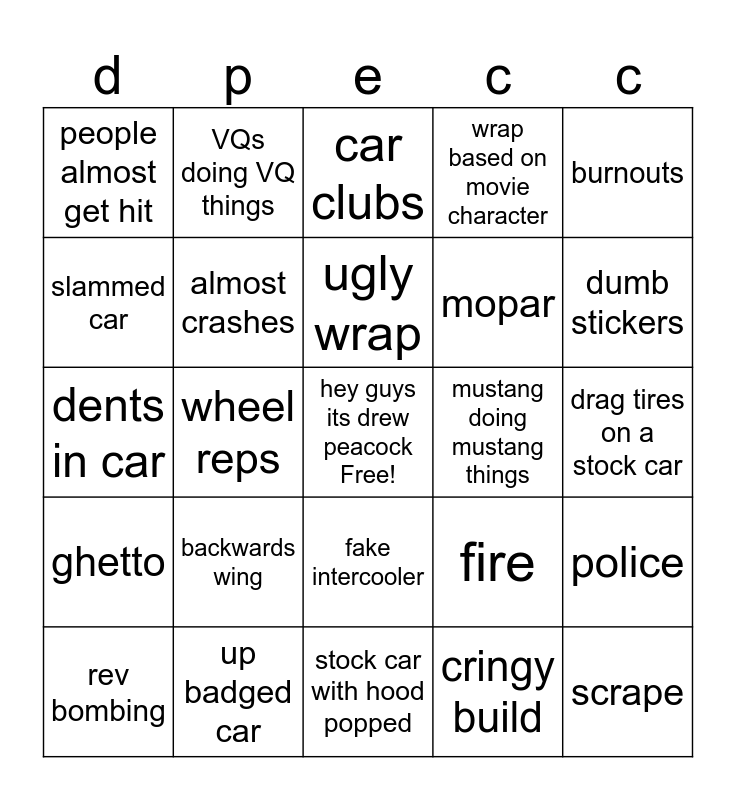 | d | p | e | c | c |
|---|---|---|---|---|
| people almost get hit | VQs doing VQ things | car clubs | wrap based on movie character | burnouts |
| slammed car | almost crashes | ugly wrap | mopar | dumb stickers |
| dents in car | wheel reps | hey guys its drew peacock Free! | mustang doing mustang things | drag tires on a stock car |
| ghetto | backwards wing | fake intercooler | fire | police |
| rev bombing | up badged car | stock car with hood popped | cringy build | scrape |